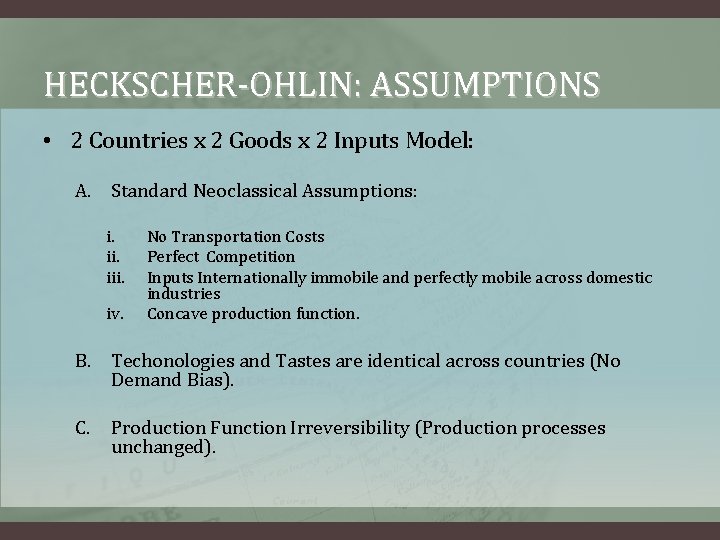 HECKSCHER-OHLIN: ASSUMPTIONS

• 2 Countries x 2 Goods x 2 Inputs Model:

A. Standard Neoclassical Assumptions:

i. No Transportation Costs
ii. Perfect Competition
iii. Inputs Internationally immobile and perfectly mobile across domestic industries
iv. Concave production function.

B. Techonologies and Tastes are identical across countries (No Demand Bias).

C. Production Function Irreversibility (Production processes unchanged).